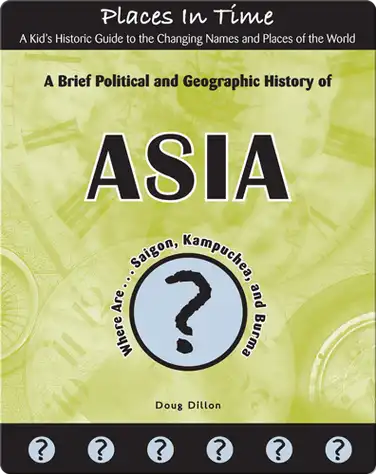 Places In Time
A Kid's Historic Guide to the Changing Names and Places of the World

A Brief Political and Geographic History of

ASIA

Where Are . . . Saigon, Kampuchea, and Burma

?

Doug Dillon

? ? ? ? ? ?